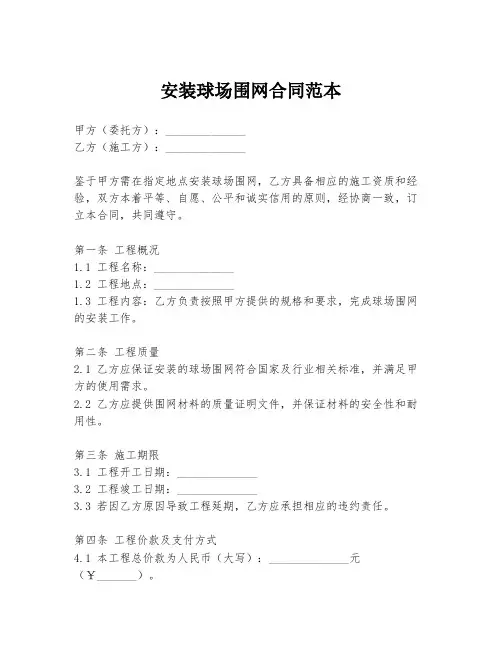 安装球场围网合同范本

甲方（委托方）：______________
乙方（施工方）：______________

鉴于甲方需在指定地点安装球场围网，乙方具备相应的施工资质和经验，双方本着平等、自愿、公平和诚实信用的原则，经协商一致，订立本合同，共同遵守。

第一条 工程概况
1.1 工程名称：______________
1.2 工程地点：______________
1.3 工程内容：乙方负责按照甲方提供的规格和要求，完成球场围网的安装工作。

第二条 工程质量
2.1 乙方应保证安装的球场围网符合国家及行业相关标准，并满足甲方的使用需求。
2.2 乙方应提供围网材料的质量证明文件，并保证材料的安全性和耐用性。

第三条 施工期限
3.1 工程开工日期：______________
3.2 工程竣工日期：______________
3.3 若因乙方原因导致工程延期，乙方应承担相应的违约责任。

第四条 工程价款及支付方式
4.1 本工程总价款为人民币（大写）：______________元（¥_______）。